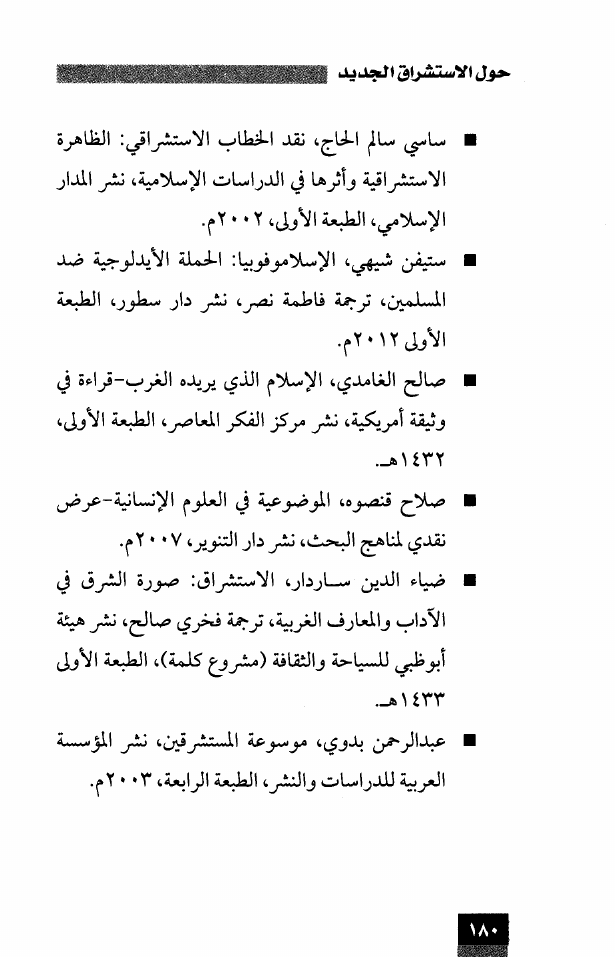 حول الاستشراق الجديد

■ ساسي سالم الحاج، نقد الخطاب الاستشراقي: الظاهرة الاستشراقية وأثرها في الدراسات الإسلامية، نشر المدار الإسلامي، الطبعة الأولى، ٢٠٠٢م.

■ ستيفن شيهي، الإسلاموفوبيا: الحملة الأيدلوجية ضد المسلمين، ترجمة فاطمة نصر، نشر دار سطور، الطبعة الأولى ٢٠١٢م.

■ صالح الغامدي، الإسلام الذي يريده الغرب-قراءة في وثيقة أمريكية، نشر مركز الفكر المعاصر، الطبعة الأولى، ١٤٣٢هـ.

■ صلاح قنصوه، الموضوعية في العلوم الإنسانية-عرض نقدي لمناهج البحث، نشر دار التنوير، ٢٠٠٧م.

■ ضياء الدين ساردار، الاستشراق: صورة الشرق في الآداب والمعارف الغربية، ترجمة فخري صالح، نشر هيئة أبوظبي للسياحة والثقافة (مشروع كلمة)، الطبعة الأولى ١٤٣٣هـ.

■ عبدالرحمن بدوي، موسوعة المستشرقين، نشر المؤسسة العربية للدراسات والنشر، الطبعة الرابعة، ٢٠٠٣م.

١٨٠